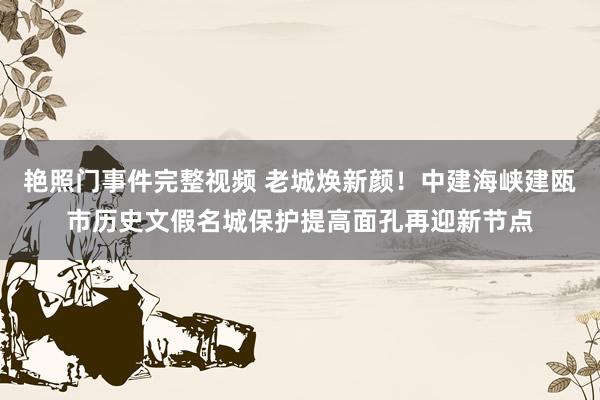 艳照门事件完整视频 老城焕新颜！中建海峡建瓯市历史文假名城保护提高面孔再迎新节点